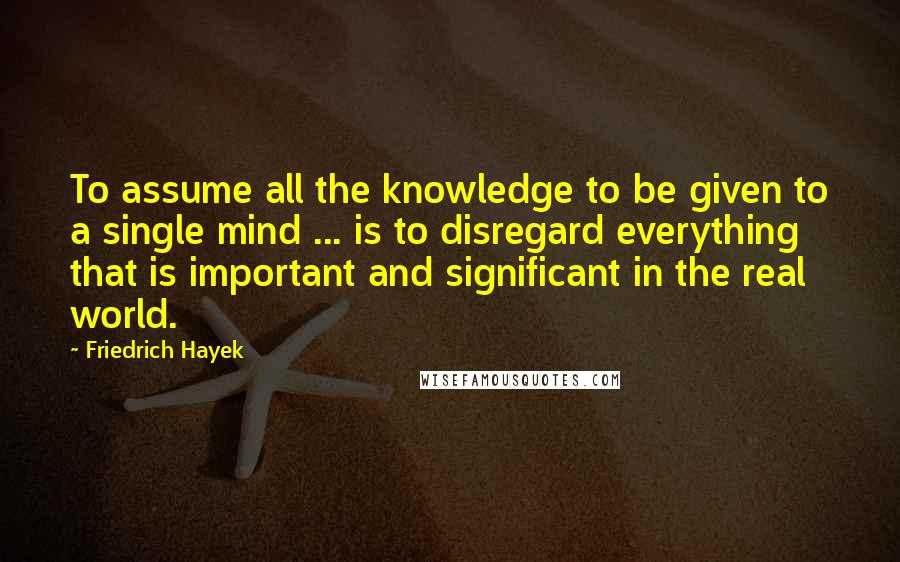 To assume all the knowledge to be given to a single mind ... is to disregard everything that is important and significant in the real world.

- Friedrich Hayek

WISEFAMOUSQUOTES.COM